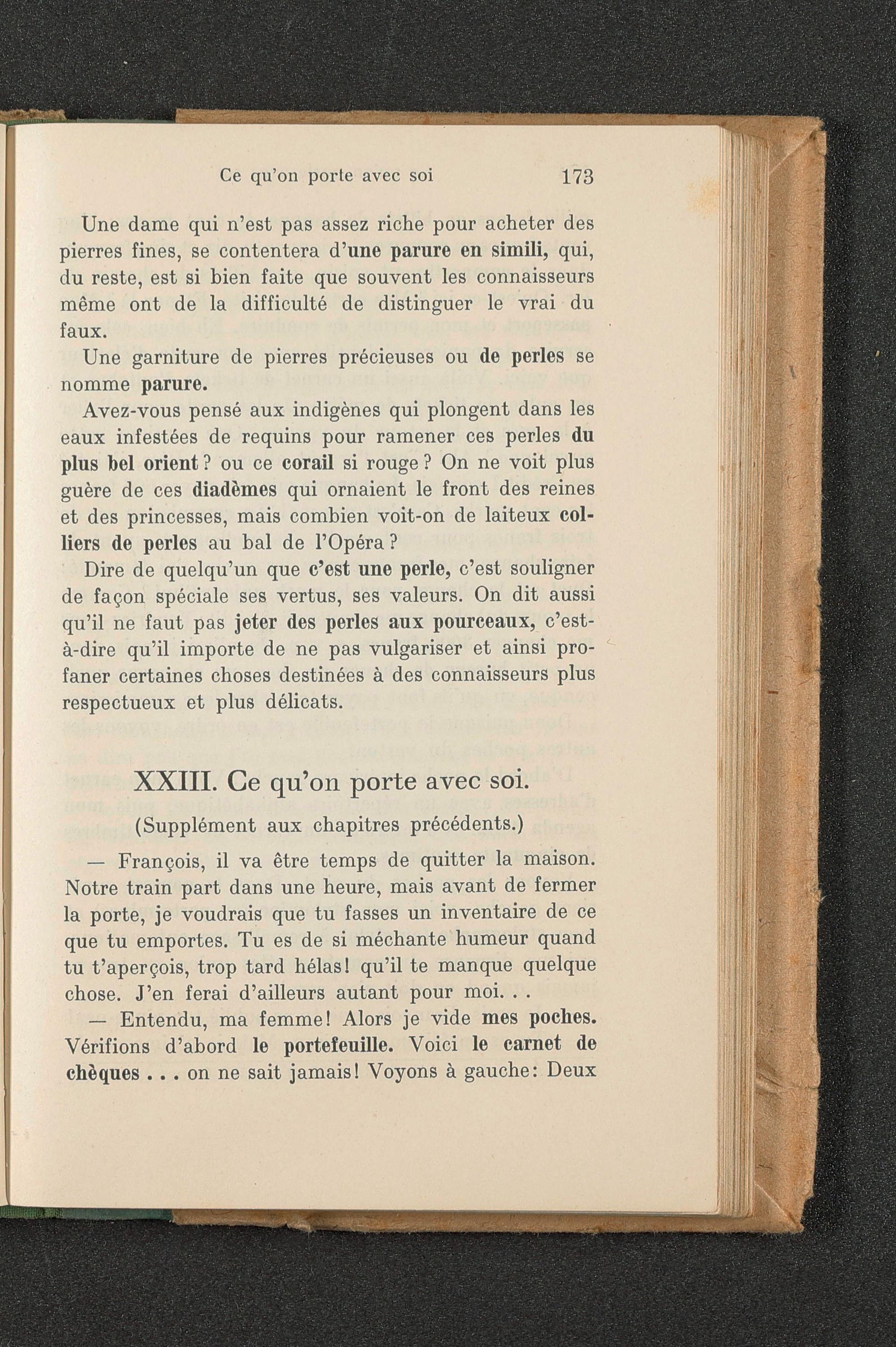 Ce qu'on porte avec soi 173

Une dame qui n'est pas assez riche pour acheter des pierres fines, se contentera d'une parure en simili, qui, du reste, est si bien faite que souvent les connaisseurs même ont de la difficulté de distinguer le vrai du faux.

Une garniture de pierres précieuses ou de perles se nomme parure.

Avez-vous pensé aux indigènes qui plongent dans les eaux infestées de requins pour ramener ces perles du plus bel orient ? ou ce corail si rouge ? On ne voit plus guère de ces diadèmes qui ornaient le front des reines et des princesses, mais combien voit-on de laiteux colliers de perles au bal de l'Opéra ?

Dire de quelqu'un que c'est une perle, c'est souligner de façon spéciale ses vertus, ses valeurs. On dit aussi qu'il ne faut pas jeter des perles aux pourceaux, c'est-à-dire qu'il importe de ne pas vulgariser et ainsi profaner certaines choses destinées à des connaisseurs plus respectueux et plus délicats.

XXIII. Ce qu'on porte avec soi.

(Supplément aux chapitres précédents.)

— François, il va être temps de quitter la maison. Notre train part dans une heure, mais avant de fermer la porte, je voudrais que tu fasses un inventaire de ce que tu emportes. Tu es de si méchante humeur quand tu t'aperçois, trop tard hélas! qu'il te manque quelque chose. J'en ferai d'ailleurs autant pour moi. . .

— Entendu, ma femme! Alors je vide mes poches. Vérifions d'abord le portefeuille. Voici le carnet de chèques . . . on ne sait jamais! Voyons à gauche: Deux